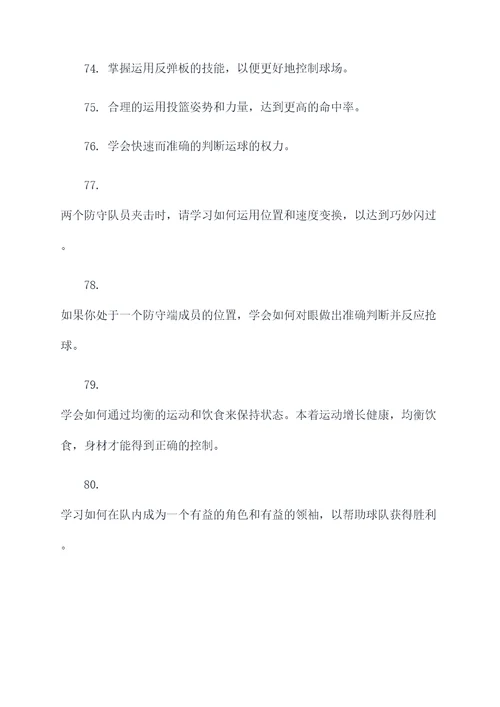 74. 掌握运用反弹板的技能，以便更好地控制球场。

75. 合理的运用投篮姿势和力量，达到更高的命中率。

76. 学会快速而准确的判断运球的权力。

77.
两个防守队员夹击时，请学习如何运用位置和速度变换，以达到巧妙闪过。

78.
如果你处于一个防守端成员的位置，学会如何对眼做出准确判断并反应抢球。

79.
学会如何通过均衡的运动和饮食来保持状态。本着运动增长健康，均衡饮食，身材才能得到正确的控制。

80.
学习如何在队内成为一个有益的角色和有益的领袖，以帮助球队获得胜利。